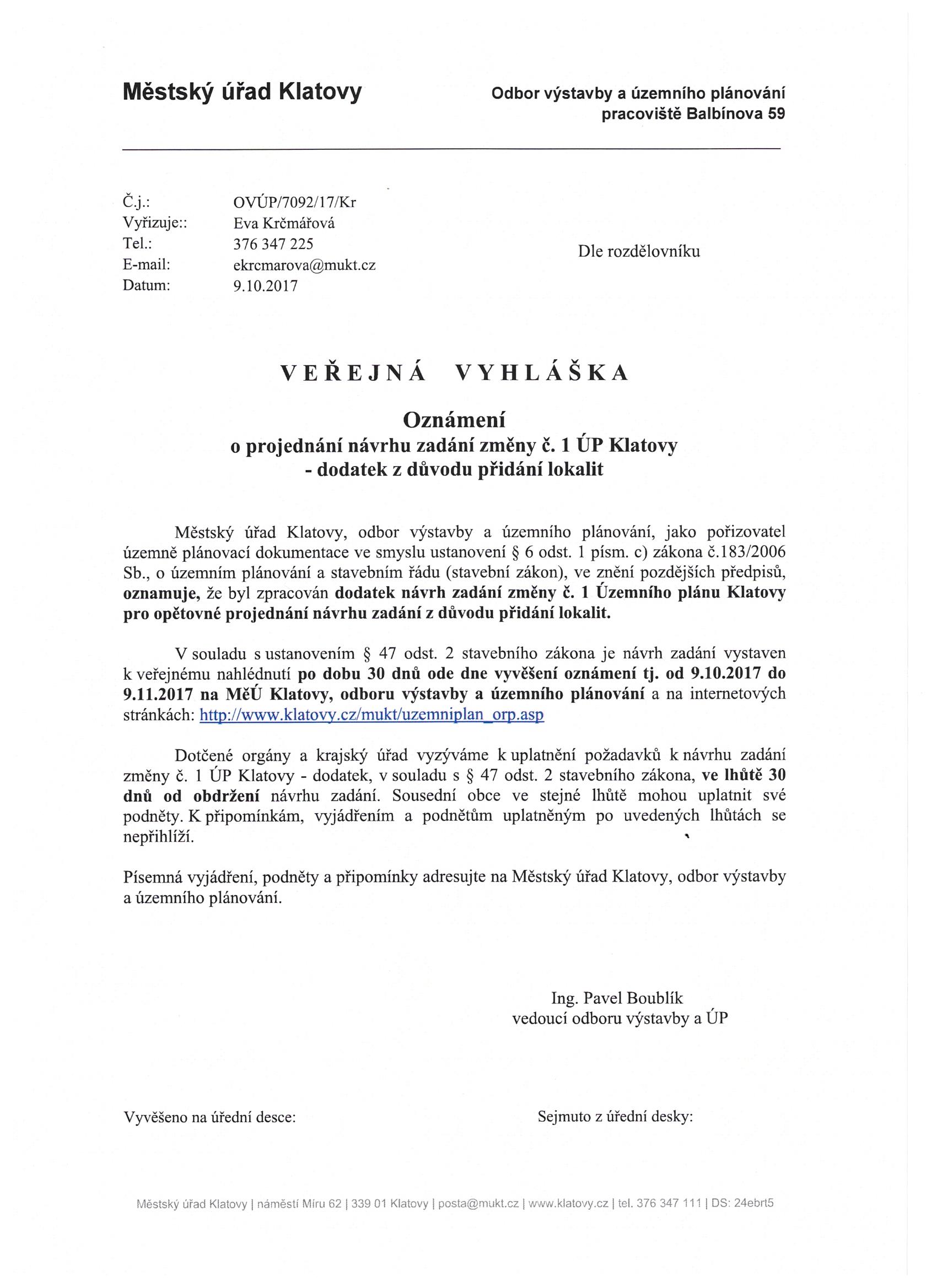 Městský úřad Klatovy

Odbor výstavby a územního plánování
pracoviště Balbínova 59

Č.j.: OVÚP/7092/17/Kr
Vyřizuje:: Eva Krčmářová
Tel.: 376 347 225
E-mail: ekrcmarova@mukt.cz
Datum: 9.10.2017

Dle rozdělovníku

VEŘEJNÁ VYHLÁŠKA

Oznámení
o projednání návrhu zadání změny č. 1 ÚP Klatovy
- dodatek z důvodu přidání lokalit

Městský úřad Klatovy, odbor výstavby a územního plánování, jako pořizovatel územně plánovací dokumentace ve smyslu ustanovení § 6 odst. 1 písm. c) zákona č.183/2006 Sb., o územním plánování a stavebním řádu (stavební zákon), ve znění pozdějších předpisů, oznamuje, že byl zpracován dodatek návrh zadání změny č. 1 Územního plánu Klatovy pro opětovné projednání návrhu zadání z důvodu přidání lokalit.

V souladu s ustanovením § 47 odst. 2 stavebního zákona je návrh zadání vystaven k veřejnému nahlédnutí po dobu 30 dnů ode dne vyvěšení oznámení tj. od 9.10.2017 do 9.11.2017 na MěÚ Klatovy, odboru výstavby a územního plánování a na internetových stránkách: http://www.klatovy.cz/mukt/uzemniplan_orp.asp

Dotčené orgány a krajský úřad vyzýváme k uplatnění požadavků k návrhu zadání změny č. 1 ÚP Klatovy - dodatek, v souladu s § 47 odst. 2 stavebního zákona, ve lhůtě 30 dnů od obdržení návrhu zadání. Sousední obce ve stejné lhůtě mohou uplatnit své podněty. K připomínkám, vyjádřením a podnětům uplatněným po uvedených lhůtách se nepřihlíží.

Písemná vyjádření, podněty a připomínky adresujte na Městský úřad Klatovy, odbor výstavby a územního plánování.

Ing. Pavel Boublík
vedoucí odboru výstavby a ÚP

Vyvěšeno na úřední desce:

Sejmuto z úřední desky:

Městský úřad Klatovy | náměstí Míru 62 | 339 01 Klatovy | posta@mukt.cz | www.klatovy.cz | tel. 376 347 111 | DS: 24ebrt5